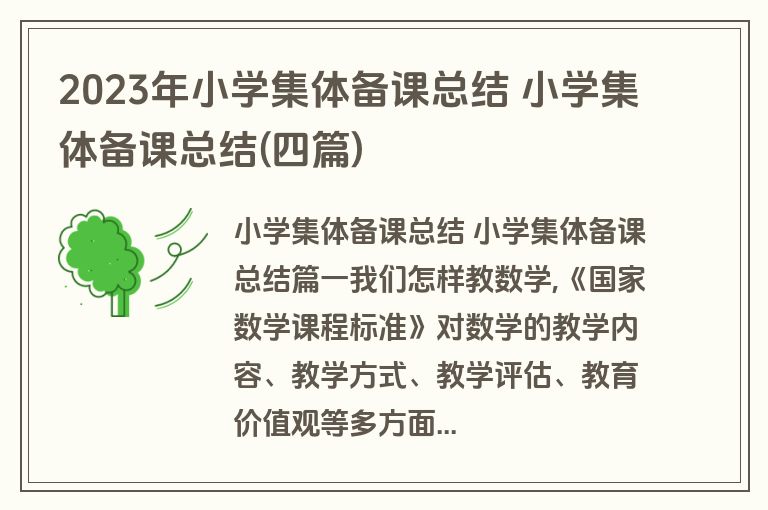 2023年小学集体备课总结 小学集体备课总结(四篇)

小学集体备课总结 小学集体备课总结篇一我们怎样教数学,《国家数学课程标准》对数学的教学内容、教学方式、教学评估、教育价值观等多方面...